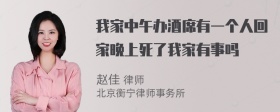 我家中午办酒席有一个人回家晚上死了我家有事吗

赵佳 律师
北京衡宁律师事务所